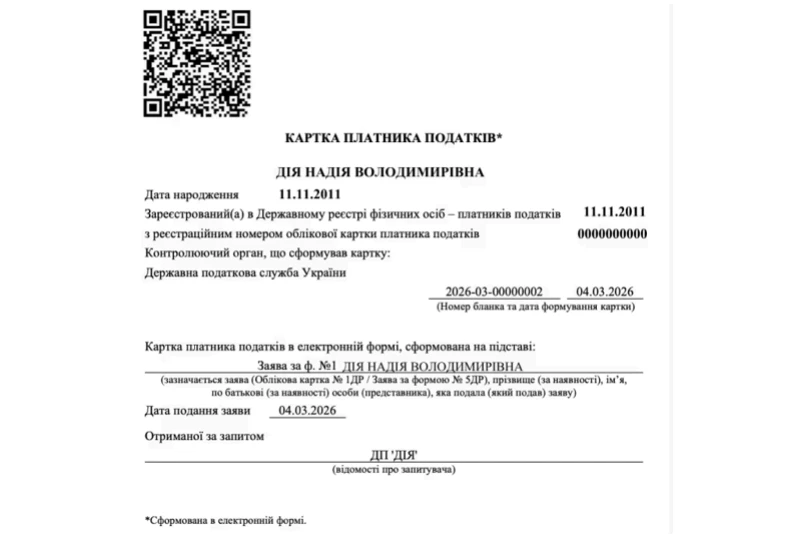 КАРТКА ПЛАТНИКА ПОДАТКІВ*

ДІЯ НАДІЯ ВОЛОДИМИРІВНА

Дата народження 11.11.2011

Зареєстрований(а) в Державному реєстрі фізичних осіб – платників податків 11.11.2011

з реєстраційним номером облікової картки платника податків 0000000000

Контролюючий орган, що сформував картку:

Державна податкова служба України

2026-03-00000002 04.03.2026
(Номер бланка та дата формування картки)

Картка платника податків в електронній формі, сформована на підставі:

Заява за ф. №1 ДІЯ НАДІЯ ВОЛОДИМИРІВНА
(зазначається заява (Облікова картка № 1ДР / Заява за формою № 5ДР), прізвище (за наявності), ім'я, по батькові (за наявності) особи (представника), яка подала (який подав) заяву)

Дата подання заяви 04.03.2026

Отриманої за запитом

ДП 'ДІЯ'
(відомості про запитувача)

*Сформована в електронній формі.